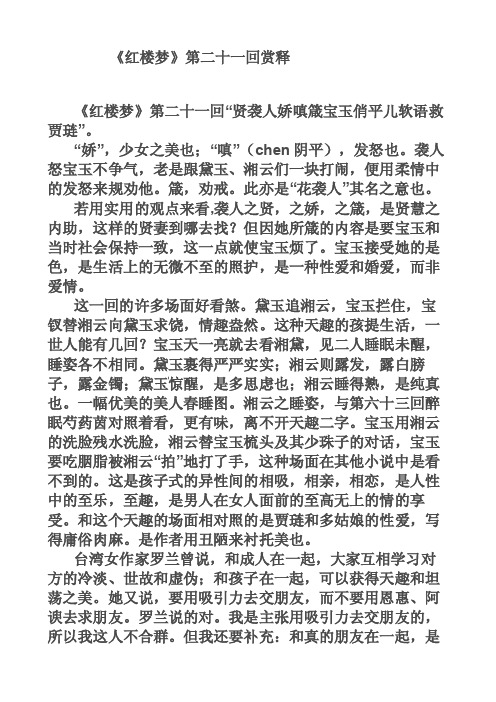 《红楼梦》第二十一回赏释

《红楼梦》第二十一回“贤袭人娇嗔箴宝玉俏平儿软语救贾琏”。

“娇”，少女之美也；“嗔”（chen 阴平），发怒也。袭人怒宝玉不争气，老是跟黛玉、湘云们一块打闹，便用柔情中的发怒来规劝他。箴，劝戒。此亦是“花袭人”其名之意也。

若用实用的观点来看.袭人之贤，之娇，之箴，是贤慧之内助，这样的贤妻到哪去找？但因她所箴的内容是要宝玉和当时社会保持一致，这一点就使宝玉烦了。宝玉接受她的是色，是生活上的无微不至的照护，是一种性爱和婚爱，而非爱情。

这一回的许多场面好看煞。黛玉追湘云，宝玉拦住，宝钗替湘云向黛玉求饶，情趣盎然。这种天趣的孩提生活，一世人能有几回？宝玉天一亮就去看湘黛，见二人睡眠未醒，睡姿各不相同。黛玉裹得严严实实；湘云则露发，露白膀子，露金镯；黛玉惊醒，是多思虑也；湘云睡得熟，是纯真也。一幅优美的美人春睡图。湘云之睡姿，与第六十三回醉眠芍药茵对照着看，更有味，离不开天趣二字。宝玉用湘云的洗脸残水洗脸，湘云替宝玉梳头及其少珠子的对话，宝玉要吃胭脂被湘云“拍”地打了手，这种场面在其他小说中是看不到的。这是孩子式的异性间的相吸，相亲，相恋，是人性中的至乐，至趣，是男人在女人面前的至高无上的情的享受。和这个天趣的场面相对照的是贾琏和多姑娘的性爱，写得庸俗肉麻。是作者用丑陋来衬托美也。

台湾女作家罗兰曾说，和成人在一起，大家互相学习对方的冷淡、世故和虚伪；和孩子在一起，可以获得天趣和坦荡之美。她又说，要用吸引力去交朋友，而不要用恩惠、阿谀去求朋友。罗兰说的对。我是主张用吸引力去交朋友的，所以我这人不合群。但我还要补充：和真的朋友在一起，是